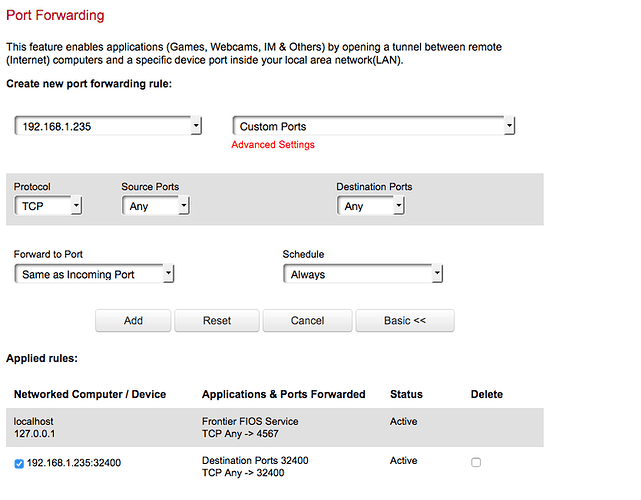 Port Forwarding

This feature enables applications (Games, Webcams, IM & Others) by opening a tunnel between remote (Internet) computers and a specific device port inside your local area network(LAN).

Create new port forwarding rule:

192.168.1.235

Custom Ports

Advanced Settings

Protocol
TCP

Source Ports
Any

Destination Ports
Any

Forward to Port
Same as Incoming Port

Schedule
Always

Add Reset Cancel Basic <<

Applied rules:

| Networked Computer / Device | Applications & Ports Forwarded | Status | Delete |
|---|---|---|---|
| localhost 127.0.0.1 | Frontier FIOS Service TCP Any -> 4567 | Active | |
| 192.168.1.235:32400 | Destination Ports 32400 TCP Any -> 32400 | Active | |